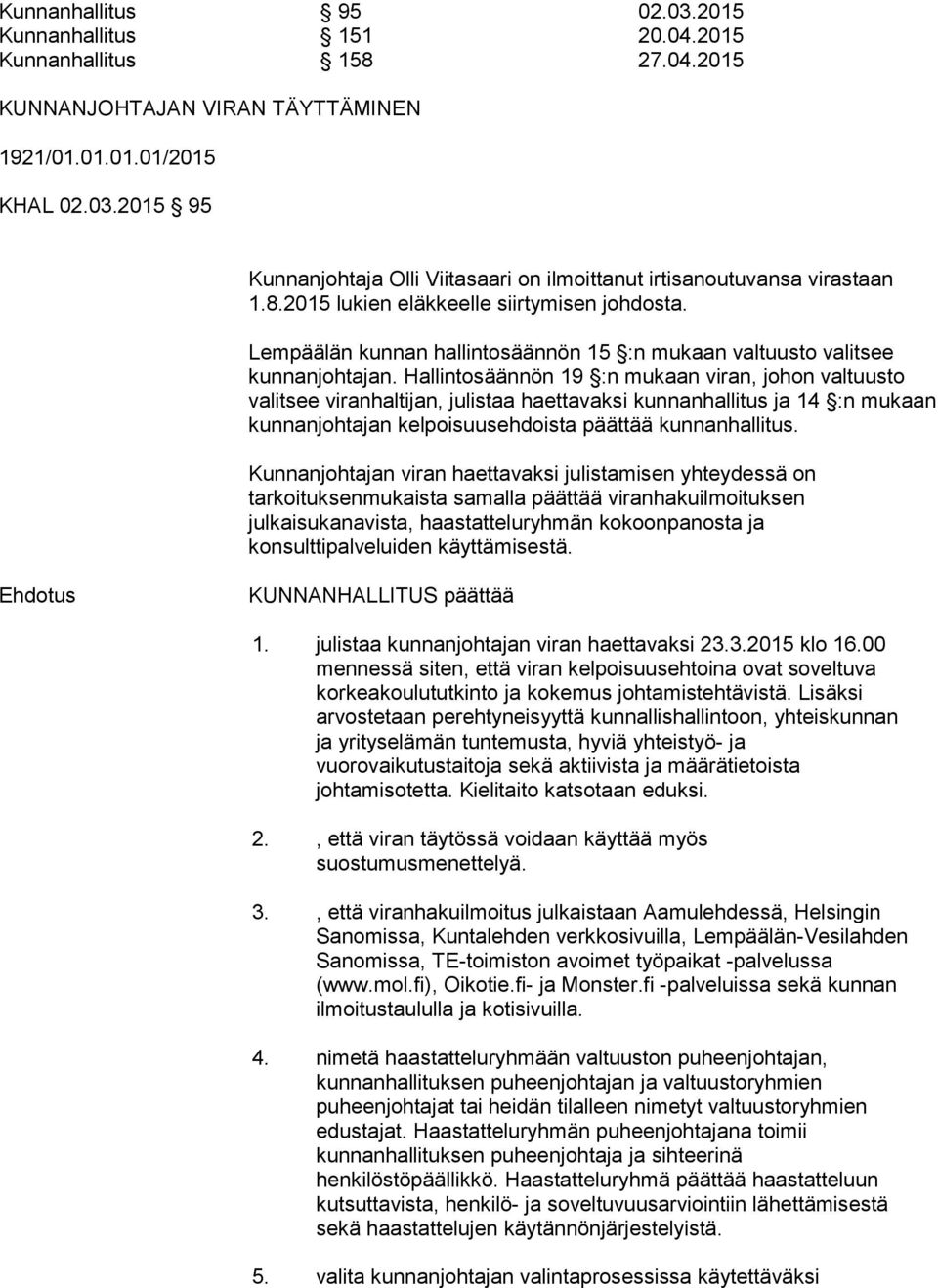 Kunnanhallitus § 95 02.03.2015
Kunnanhallitus § 151 20.04.2015
Kunnanhallitus § 158 27.04.2015

KUNNANJOHTAJAN VIRAN TÄYTTÄMINEN

1921/01.01.01.01/2015

KHAL 02.03.2015 § 95

Kunnanjohtaja Olli Viitasaari on ilmoittanut irtisanoutuvansa virastaan 1.8.2015 lukien eläkkeelle siirtymisen johdosta.

Lempäälän kunnan hallintosäännön 15 §:n mukaan valtuusto valitsee kunnanjohtajan. Hallintosäännön 19 §:n mukaan viran, johon valtuusto valitsee viranhaltijan, julistaa haettavaksi kunnanhallitus ja 14 §:n mukaan kunnanjohtajan kelpoisuusehdoista päättää kunnanhallitus.

Kunnanjohtajan viran haettavaksi julistamisen yhteydessä on tarkoituksenmukaista samalla päättää viranhakuilmoituksen julkaisukanavista, haastatteluryhmän kokoonpanosta ja konsulttipalveluiden käyttämisestä.

Ehdotus

KUNNANHALLITUS päättää

1. julistaa kunnanjohtajan viran haettavaksi 23.3.2015 klo 16.00 mennessä siten, että viran kelpoisuusehtoina ovat soveltuva korkeakoulututkinto ja kokemus johtamistehtävistä. Lisäksi arvostetaan perehtyneisyyttä kunnallishallintoon, yhteiskunnan ja yrityselämän tuntemusta, hyviä yhteistyö- ja vuorovaikutustaitoja sekä aktiivista ja määrätietoista johtamisotetta. Kielitaito katsotaan eduksi.

2. , että viran täytössä voidaan käyttää myös suostumusmenettelyä.

3. , että viranhakuilmoitus julkaistaan Aamulehdessä, Helsingin Sanomissa, Kuntalehden verkkosivuilla, Lempäälän-Vesilahden Sanomissa, TE-toimiston avoimet työpaikat -palvelussa (www.mol.fi), Oikotie.fi- ja Monster.fi -palveluissa sekä kunnan ilmoitustaululla ja kotisivuilla.

4. nimetä haastatteluryhmään valtuuston puheenjohtajan, kunnanhallituksen puheenjohtajan ja valtuustoryhmien puheenjohtajat tai heidän tilalleen nimetyt valtuustoryhmien edustajat. Haastatteluryhmän puheenjohtajana toimii kunnanhallituksen puheenjohtaja ja sihteerinä henkilöstöpäällikkö. Haastatteluryhmä päättää haastatteluun kutsuttavista, henkilö- ja soveltuvuusarviointiin lähettämisestä sekä haastattelujen käytännönjärjestelyistä.

5. valita kunnanjohtajan valintaprosessissa käytettäväksi